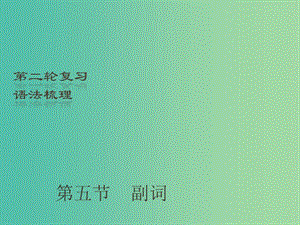 第二轮复习
语法梳理

第五节　副词